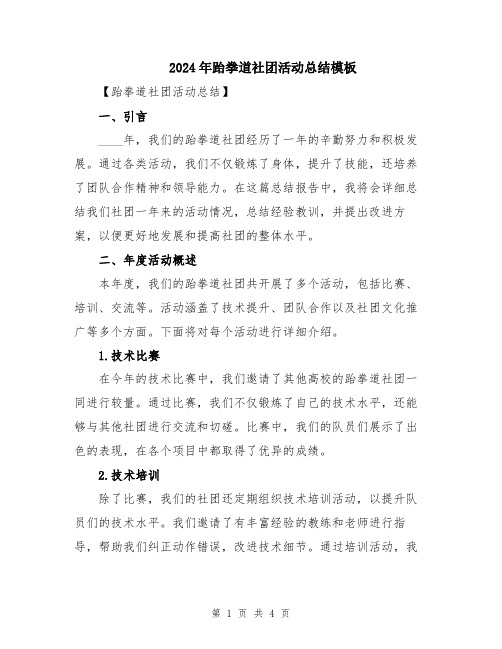 2024年跆拳道社团活动总结模板

【跆拳道社团活动总结】

一、引言

____年，我们的跆拳道社团经历了一年的辛勤努力和积极发展。通过各类活动，我们不仅锻炼了身体，提升了技能，还培养了团队合作精神和领导能力。在这篇总结报告中，我将会详细总结我们社团一年来的活动情况，总结经验教训，并提出改进方案，以便更好地发展和提高社团的整体水平。

二、年度活动概述

本年度，我们的跆拳道社团共开展了多个活动，包括比赛、培训、交流等。活动涵盖了技术提升、团队合作以及社团文化推广等多个方面。下面将对每个活动进行详细介绍。

1.技术比赛

在今年的技术比赛中，我们邀请了其他高校的跆拳道社团一同进行较量。通过比赛，我们不仅锻炼了自己的技术水平，还能够与其他社团进行交流和切磋。比赛中，我们的队员们展示了出色的表现，在各个项目中都取得了优异的成绩。

2.技术培训

除了比赛，我们的社团还定期组织技术培训活动，以提升队员们的技术水平。我们邀请了有丰富经验的教练和老师进行指导，帮助我们纠正动作错误，改进技术细节。通过培训活动，我

第 1 页 共 4 页